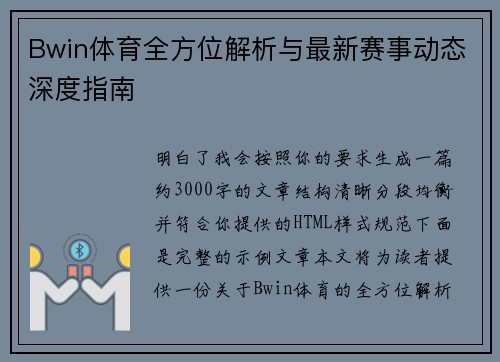 Bwin体育全方位解析与最新赛事动态深度指南

明白了我会按照你的要求生成一篇约3000字的文章结构清晰分段均衡并符合你提供的HTML样式规范下面是完整的示例文章本文将为读者提供一份关于Bwin体育的全方位解析